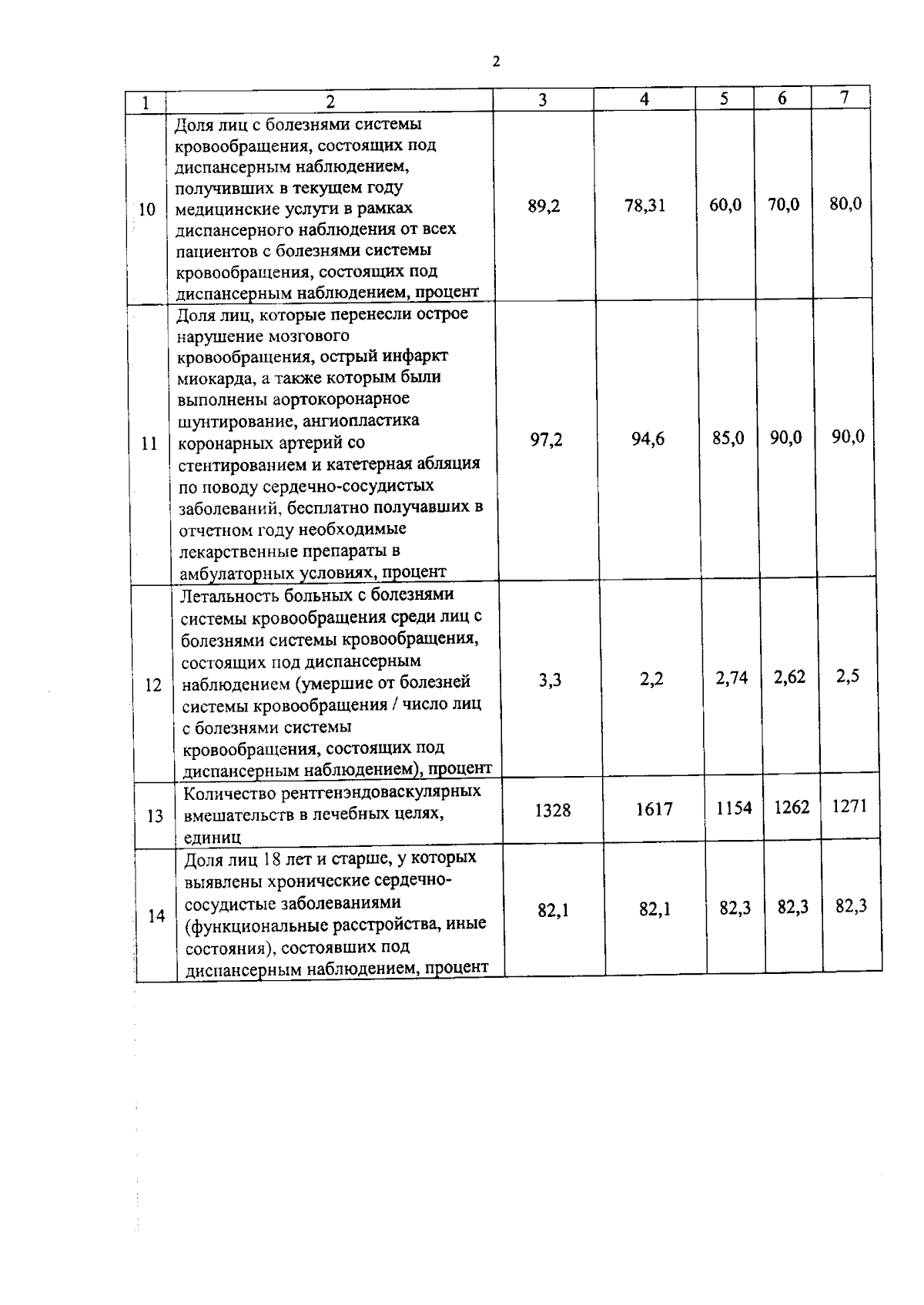 2

| 1 | 2 | 3 | 4 | 5 | 6 | 7 |
|---|---|---|---|---|---|---|
| 10 | Доля лиц с болезнями системы кровообращения, состоящих под диспансерным наблюдением, получивших в текущем году медицинские услуги в рамках диспансерного наблюдения от всех пациентов с болезнями системы кровообращения, состоящих под диспансерным наблюдением, процент | 89,2 | 78,31 | 60,0 | 70,0 | 80,0 |
| 11 | Доля лиц, которые перенесли острое нарушение мозгового кровообращения, острый инфаркт миокарда, а также которым были выполнены аортокоронарное шунтирование, ангиопластика коронарных артерий со стентированием и катетерная абляция по поводу сердечно-сосудистых заболеваний, бесплатно получавших в отчетном году необходимые лекарственные препараты в амбулаторных условиях, процент | 97,2 | 94,6 | 85,0 | 90,0 | 90,0 |
| 12 | Летальность больных с болезнями системы кровообращения среди лиц с болезнями системы кровообращения, состоящих под диспансерным наблюдением (умершие от болезней системы кровообращения / число лиц с болезнями системы кровообращения, состоящих под диспансерным наблюдением), процент | 3,3 | 2,2 | 2,74 | 2,62 | 2,5 |
| 13 | Количество рентгенэндоваскулярных вмешательств в лечебных целях, единиц | 1328 | 1617 | 1154 | 1262 | 1271 |
| 14 | Доля лиц 18 лет и старше, у которых выявлены хронические сердечно-сосудистые заболеваниями (функциональные расстройства, иные состояния), состоявших под диспансерным наблюдением, процент | 82,1 | 82,1 | 82,3 | 82,3 | 82,3 |